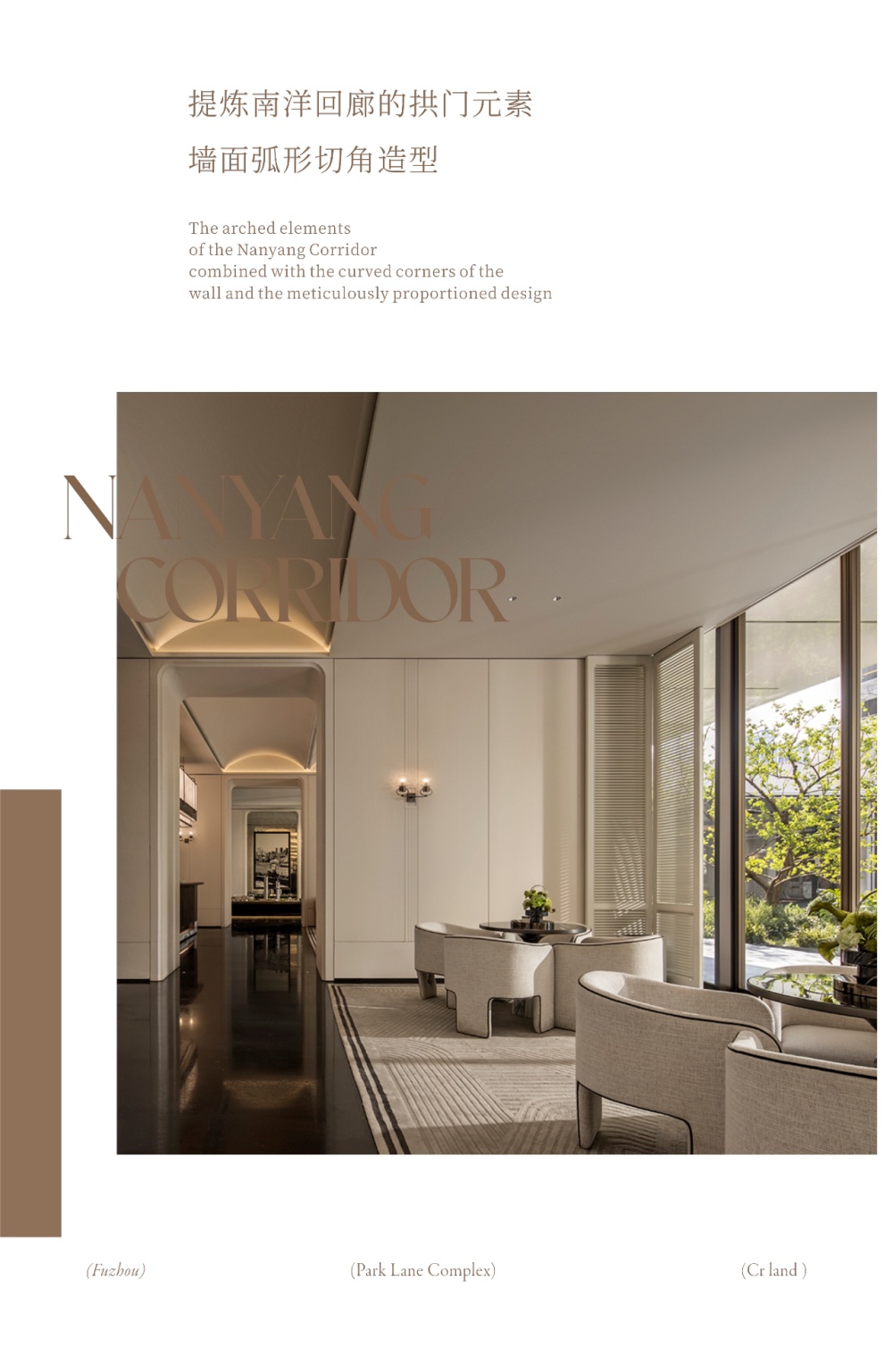 提炼南洋回廊的拱门元素

墙面弧形切角造型

The arched elements
of the Nanyang Corridor
combined with the curved corners of the
wall and the meticulously proportioned design

NANYANG
CORRIDOR

(Fuzhou)

(Park Lane Complex)

(Cr land )